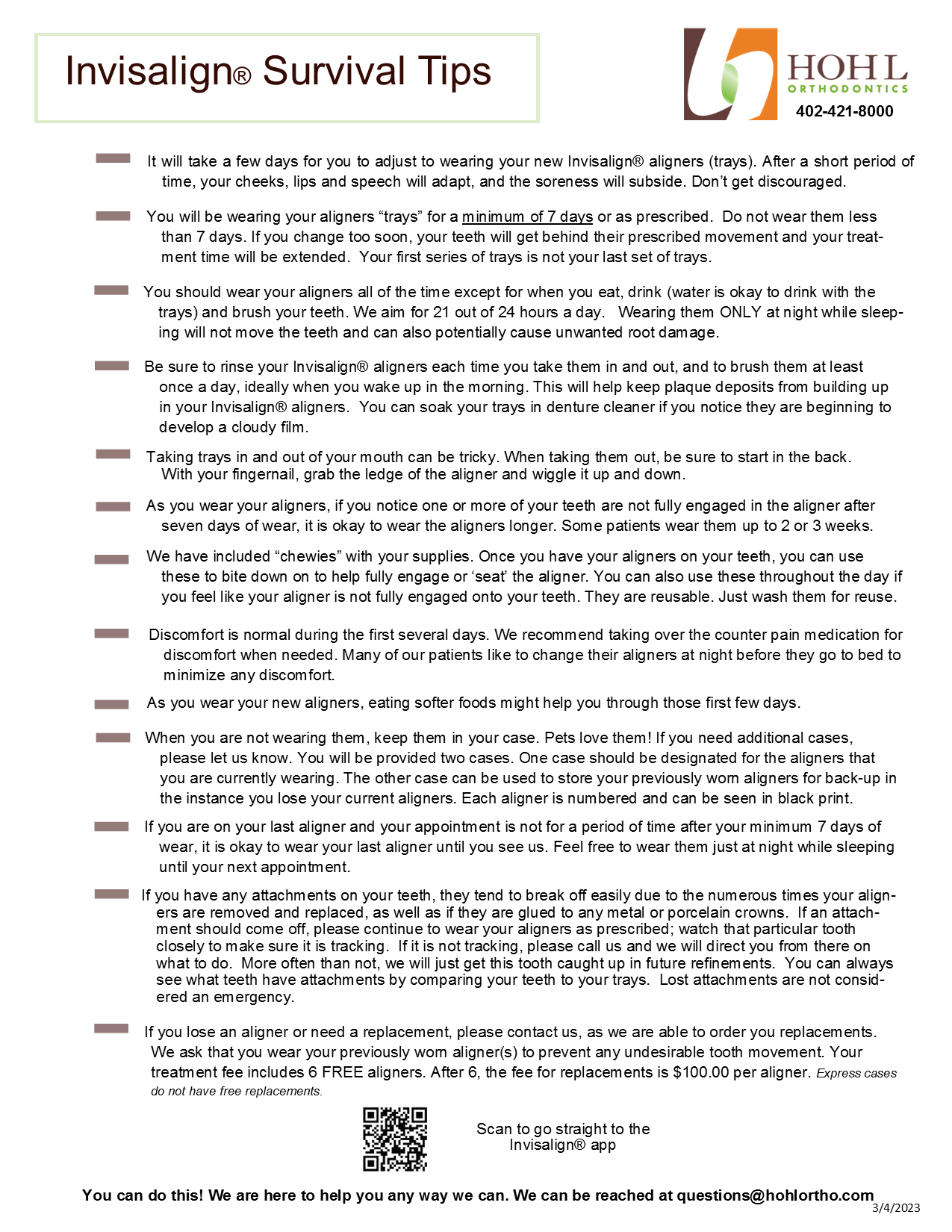 Invisalign® Survival Tips

HOHL ORTHODONTICS
402-421-8000

It will take a few days for you to adjust to wearing your new Invisalign® aligners (trays). After a short period of time, your cheeks, lips and speech will adapt, and the soreness will subside. Don't get discouraged.

You will be wearing your aligners "trays" for a minimum of 7 days or as prescribed. Do not wear them less than 7 days. If you change too soon, your teeth will get behind their prescribed movement and your treatment time will be extended. Your first series of trays is not your last set of trays.

You should wear your aligners all of the time except for when you eat, drink (water is okay to drink with the trays) and brush your teeth. We aim for 21 out of 24 hours a day. Wearing them ONLY at night while sleeping will not move the teeth and can also potentially cause unwanted root damage.

Be sure to rinse your Invisalign® aligners each time you take them in and out, and to brush them at least once a day, ideally when you wake up in the morning. This will help keep plaque deposits from building up in your Invisalign® aligners. You can soak your trays in denture cleaner if you notice they are beginning to develop a cloudy film.

Taking trays in and out of your mouth can be tricky. When taking them out, be sure to start in the back. With your fingernail, grab the ledge of the aligner and wiggle it up and down.

As you wear your aligners, if you notice one or more of your teeth are not fully engaged in the aligner after seven days of wear, it is okay to wear the aligners longer. Some patients wear them up to 2 or 3 weeks.

We have included "chewies" with your supplies. Once you have your aligners on your teeth, you can use these to bite down on to help fully engage or 'seat' the aligner. You can also use these throughout the day if you feel like your aligner is not fully engaged onto your teeth. They are reusable. Just wash them for reuse.

Discomfort is normal during the first several days. We recommend taking over the counter pain medication for discomfort when needed. Many of our patients like to change their aligners at night before they go to bed to minimize any discomfort.

As you wear your new aligners, eating softer foods might help you through those first few days.

When you are not wearing them, keep them in your case. Pets love them! If you need additional cases, please let us know. You will be provided two cases. One case should be designated for the aligners that you are currently wearing. The other case can be used to store your previously worn aligners for back-up in the instance you lose your current aligners. Each aligner is numbered and can be seen in black print.

If you are on your last aligner and your appointment is not for a period of time after your minimum 7 days of wear, it is okay to wear your last aligner until you see us. Feel free to wear them just at night while sleeping until your next appointment.

If you have any attachments on your teeth, they tend to break off easily due to the numerous times your aligners are removed and replaced, as well as if they are glued to any metal or porcelain crowns. If an attachment should come off, please continue to wear your aligners as prescribed; watch that particular tooth closely to make sure it is tracking. If it is not tracking, please call us and we will direct you from there on what to do. More often than not, we will just get this tooth caught up in future refinements. You can always see what teeth have attachments by comparing your teeth to your trays. Lost attachments are not considered an emergency.

If you lose an aligner or need a replacement, please contact us, as we are able to order you replacements. We ask that you wear your previously worn aligner(s) to prevent any undesirable tooth movement. Your treatment fee includes 6 FREE aligners. After 6, the fee for replacements is $100.00 per aligner. Express cases do not have free replacements.

Scan to go straight to the Invisalign® app

You can do this! We are here to help you any way we can. We can be reached at questions@hohlortho.com
3/4/2023